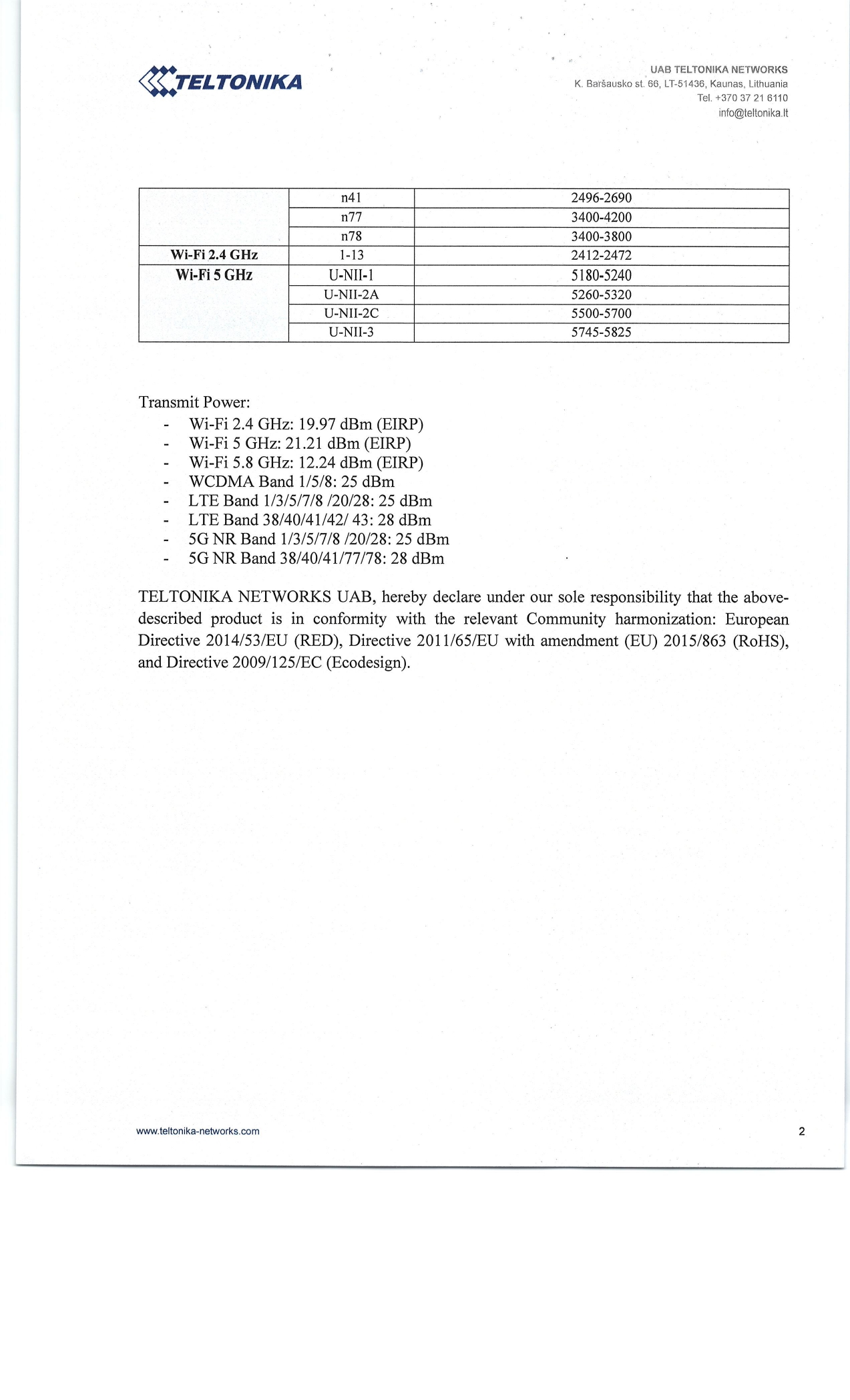 TELTONIKA

UAB TELTONIKA NETWORKS
K. Baršausko st. 66, LT-51436, Kaunas, Lithuania
Tel. +370 37 21 6110
info@teltonika.lt

| | | |
|---|---|---|
| | n41 | 2496-2690 |
| | n77 | 3400-4200 |
| | n78 | 3400-3800 |
| **Wi-Fi 2.4 GHz** | 1-13 | 2412-2472 |
| **Wi-Fi 5 GHz** | U-NII-1 | 5180-5240 |
| | U-NII-2A | 5260-5320 |
| | U-NII-2C | 5500-5700 |
| | U-NII-3 | 5745-5825 |

Transmit Power:
- Wi-Fi 2.4 GHz: 19.97 dBm (EIRP)
- Wi-Fi 5 GHz: 21.21 dBm (EIRP)
- Wi-Fi 5.8 GHz: 12.24 dBm (EIRP)
- WCDMA Band 1/5/8: 25 dBm
- LTE Band 1/3/5/7/8 /20/28: 25 dBm
- LTE Band 38/40/41/42/ 43: 28 dBm
- 5G NR Band 1/3/5/7/8 /20/28: 25 dBm
- 5G NR Band 38/40/41/77/78: 28 dBm

TELTONIKA NETWORKS UAB, hereby declare under our sole responsibility that the above-described product is in conformity with the relevant Community harmonization: European Directive 2014/53/EU (RED), Directive 2011/65/EU with amendment (EU) 2015/863 (RoHS), and Directive 2009/125/EC (Ecodesign).

www.teltonika-networks.com

2